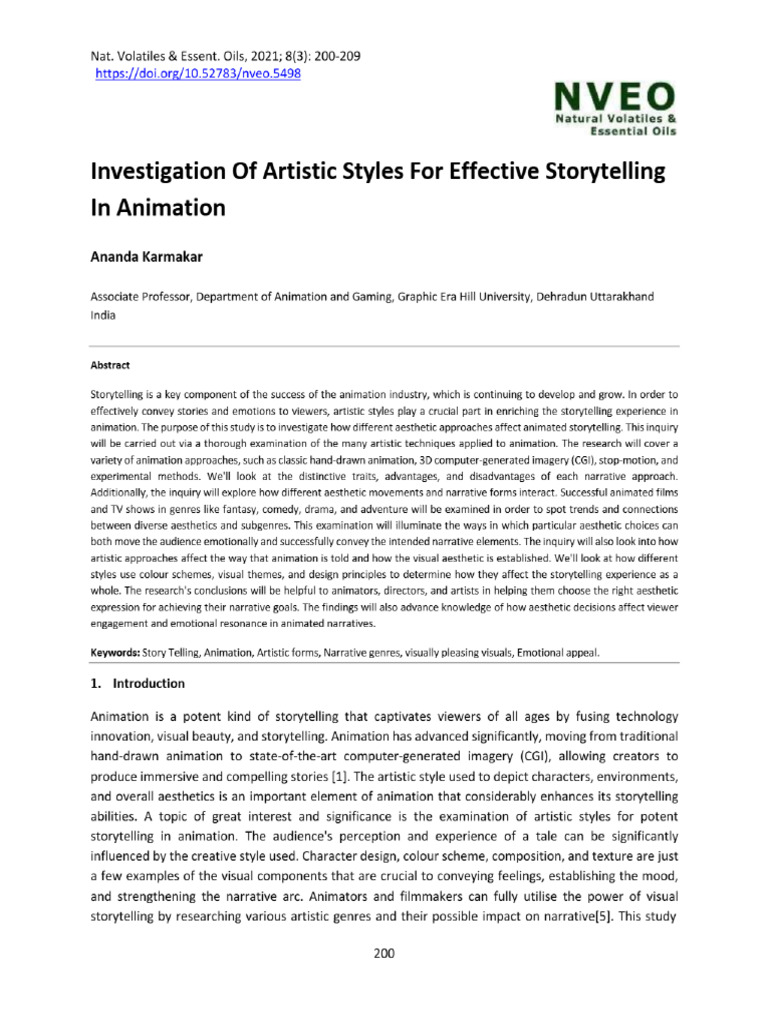 Nat. Volatiles & Essent. Oils, 2021; 8(3): 200-209
https://doi.org/10.52783/nveo.5498

NVEO
Natural Volatiles & Essential Oils

Investigation Of Artistic Styles For Effective Storytelling In Animation

Ananda Karmakar

Associate Professor, Department of Animation and Gaming, Graphic Era Hill University, Dehradun Uttarakhand India

Abstract

Storytelling is a key component of the success of the animation industry, which is continuing to develop and grow. In order to effectively convey stories and emotions to viewers, artistic styles play a crucial part in enriching the storytelling experience in animation. The purpose of this study is to investigate how different aesthetic approaches affect animated storytelling. This inquiry will be carried out via a thorough examination of the many artistic techniques applied to animation. The research will cover a variety of animation approaches, such as classic hand-drawn animation, 3D computer-generated imagery (CGI), stop-motion, and experimental methods. We'll look at the distinctive traits, advantages, and disadvantages of each narrative approach. Additionally, the inquiry will explore how different aesthetic movements and narrative forms interact. Successful animated films and TV shows in genres like fantasy, comedy, drama, and adventure will be examined in order to spot trends and connections between diverse aesthetics and subgenres. This examination will illuminate the ways in which particular aesthetic choices can both move the audience emotionally and successfully convey the intended narrative elements. The inquiry will also look into how artistic approaches affect the way that animation is told and how the visual aesthetic is established. We'll look at how different styles use colour schemes, visual themes, and design principles to determine how they affect the storytelling experience as a whole. The research's conclusions will be helpful to animators, directors, and artists in helping them choose the right aesthetic expression for achieving their narrative goals. The findings will also advance knowledge of how aesthetic decisions affect viewer engagement and emotional resonance in animated narratives.

Keywords: Story Telling, Animation, Artistic forms, Narrative genres, visually pleasing visuals, Emotional appeal.

1. Introduction

Animation is a potent kind of storytelling that captivates viewers of all ages by fusing technology innovation, visual beauty, and storytelling. Animation has advanced significantly, moving from traditional hand-drawn animation to state-of-the-art computer-generated imagery (CGI), allowing creators to produce immersive and compelling stories [1]. The artistic style used to depict characters, environments, and overall aesthetics is an important element of animation that considerably enhances its storytelling abilities. A topic of great interest and significance is the examination of artistic styles for potent storytelling in animation. The audience's perception and experience of a tale can be significantly influenced by the creative style used. Character design, colour scheme, composition, and texture are just a few examples of the visual components that are crucial to conveying feelings, establishing the mood, and strengthening the narrative arc. Animators and filmmakers can fully utilise the power of visual storytelling by researching various artistic genres and their possible impact on narrative[5]. This study

200